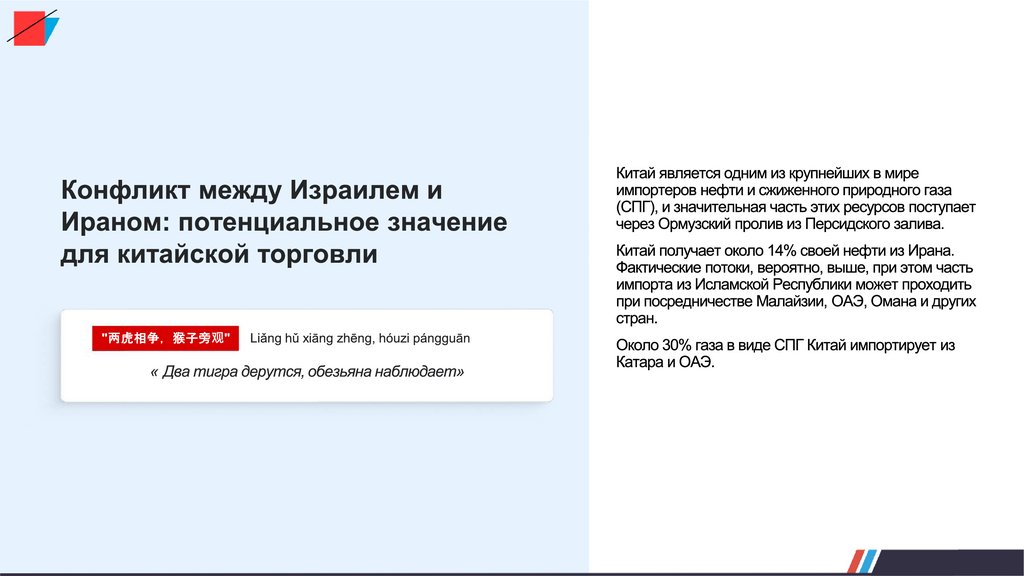 Конфликт между Израилем и Ираном: потенциальное значение для китайской торговли

"两虎相争，猴子旁观" Liǎng hǔ xiāng zhēng, hóuzi pángguān

« Два тигра дерутся, обезьяна наблюдает»

Китай является одним из крупнейших в мире импортеров нефти и сжиженного природного газа (СПГ), и значительная часть этих ресурсов поступает через Ормузский пролив из Персидского залива.

Китай получает около 14% своей нефти из Ирана. Фактические потоки, вероятно, выше, при этом часть импорта из Исламской Республики может проходить при посредничестве Малайзии, ОАЭ, Омана и других стран.

Около 30% газа в виде СПГ Китай импортирует из Катара и ОАЭ.